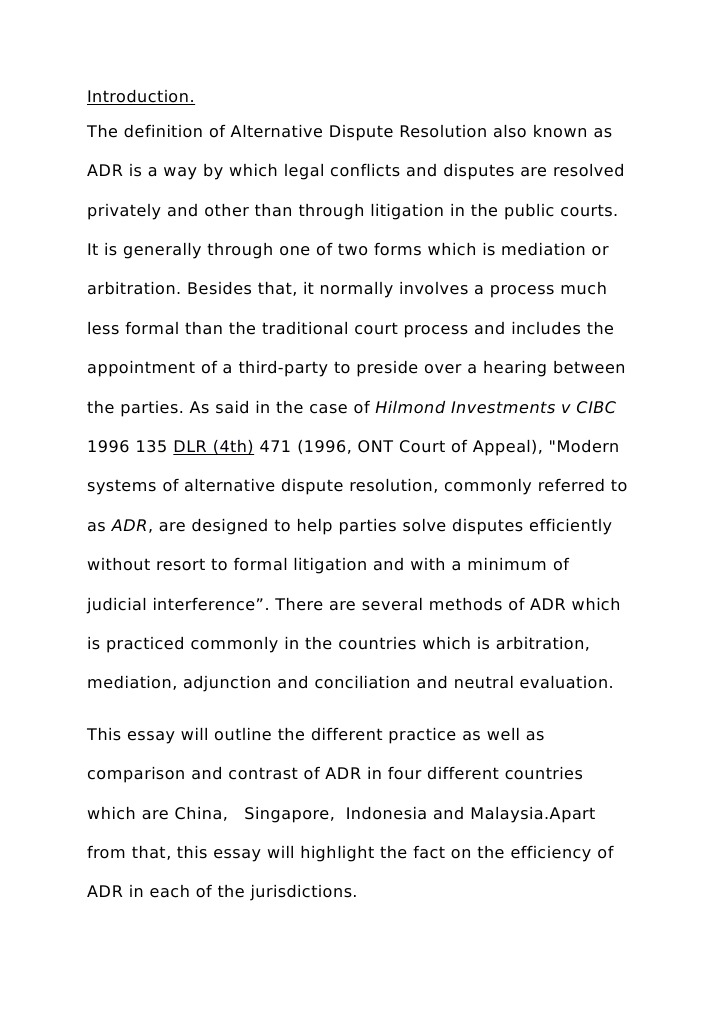 Introduction.

The definition of Alternative Dispute Resolution also known as ADR is a way by which legal conflicts and disputes are resolved privately and other than through litigation in the public courts. It is generally through one of two forms which is mediation or arbitration. Besides that, it normally involves a process much less formal than the traditional court process and includes the appointment of a third-party to preside over a hearing between the parties. As said in the case of Hilmond Investments v CIBC 1996 135 DLR (4th) 471 (1996, ONT Court of Appeal), "Modern systems of alternative dispute resolution, commonly referred to as ADR, are designed to help parties solve disputes efficiently without resort to formal litigation and with a minimum of judicial interference”. There are several methods of ADR which is practiced commonly in the countries which is arbitration, mediation, adjunction and conciliation and neutral evaluation.

This essay will outline the different practice as well as comparison and contrast of ADR in four different countries which are China, Singapore, Indonesia and Malaysia.Apart from that, this essay will highlight the fact on the efficiency of ADR in each of the jurisdictions.